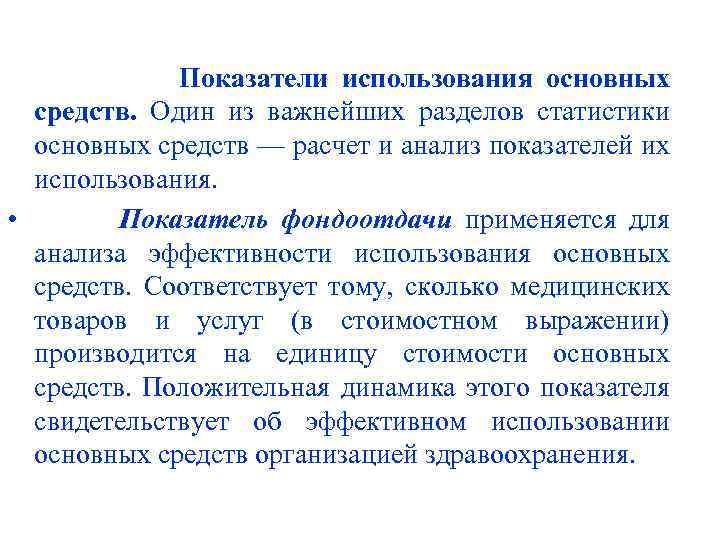 Показатели использования основных средств. Один из важнейших разделов статистики основных средств — расчет и анализ показателей их использования.

• Показатель фондоотдачи применяется для анализа эффективности использования основных средств. Соответствует тому, сколько медицинских товаров и услуг (в стоимостном выражении) производится на единицу стоимости основных средств. Положительная динамика этого показателя свидетельствует об эффективном использовании основных средств организацией здравоохранения.